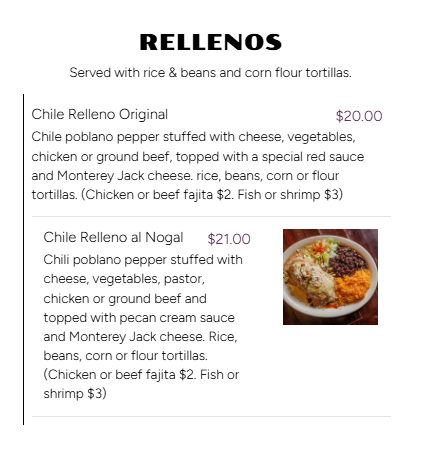 RELLENOS

Served with rice & beans and corn flour tortillas.

Chile Relleno Original $20.00

Chile poblano pepper stuffed with cheese, vegetables, chicken or ground beef, topped with a special red sauce and Monterey Jack cheese. rice, beans, corn or flour tortillas. (Chicken or beef fajita \$2. Fish or shrimp \$3)

Chile Relleno al Nogal $21.00

Chili poblano pepper stuffed with cheese, vegetables, pastor, chicken or ground beef and topped with pecan cream sauce and Monterey Jack cheese. Rice, beans, corn or flour tortillas. (Chicken or beef fajita \$2. Fish or shrimp \$3)